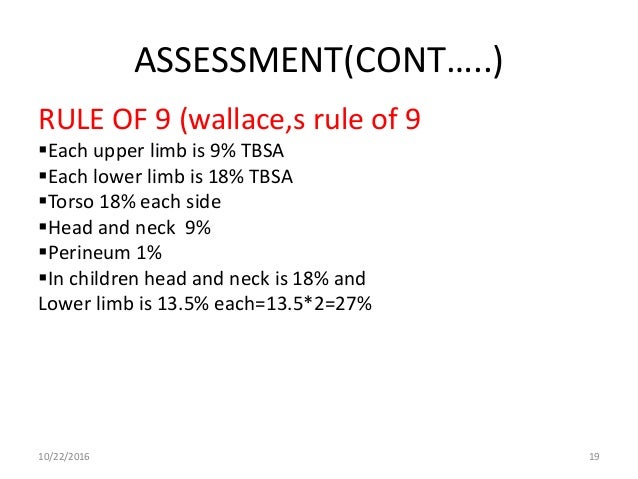 ASSESSMENT(CONT…..)

RULE OF 9 (wallace,s rule of 9

• Each upper limb is 9% TBSA
• Each lower limb is 18% TBSA
• Torso 18% each side
• Head and neck 9%
• Perineum 1%
• In children head and neck is 18% and Lower limb is 13.5% each=13.5*2=27%

10/22/2016

19